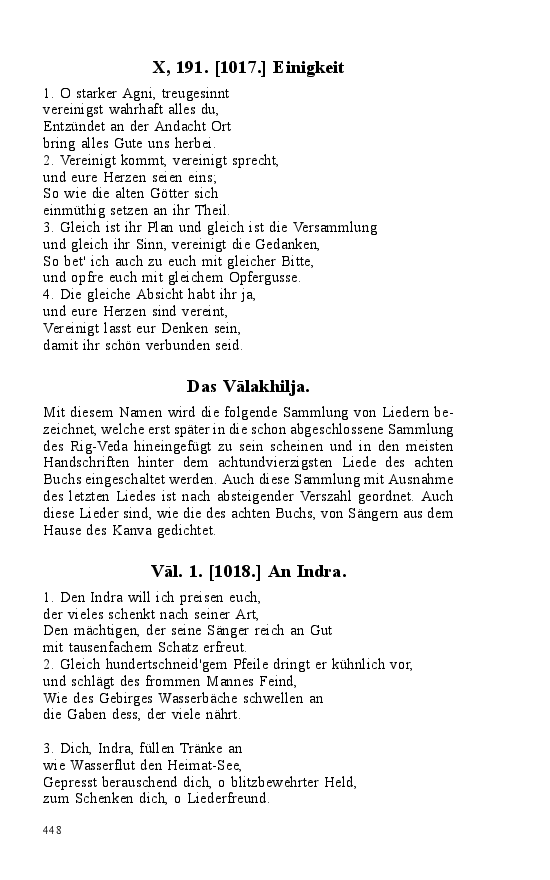 X, 191. [1017.] Einigkeit

1. O starker Agni, treugesinnt
vereinigst wahrhaft alles du,
Entzündet an der Andacht Ort
bring alles Gute uns herbei.
2. Vereinigt kommt, vereinigt sprecht,
und eure Herzen seien eins;
So wie die alten Götter sich
einmüthig setzen an ihr Theil.
3. Gleich ist ihr Plan und gleich ist die Versammlung
und gleich ihr Sinn, vereinigt die Gedanken,
So bet' ich auch zu euch mit gleicher Bitte,
und opfre euch mit gleichem Opfergusse.
4. Die gleiche Absicht habt ihr ja,
und eure Herzen sind vereint,
Vereinigt lasst eur Denken sein,
damit ihr schön verbunden seid.

Das Vālakhilja.

Mit diesem Namen wird die folgende Sammlung von Liedern bezeichnet, welche erst später in die schon abgeschlossene Sammlung des Rig-Veda hineingefügt zu sein scheinen und in den meisten Handschriften hinter dem achtundvierzigsten Liede des achten Buchs eingeschaltet werden. Auch diese Sammlung mit Ausnahme des letzten Liedes ist nach absteigender Verszahl geordnet. Auch diese Lieder sind, wie die des achten Buchs, von Sängern aus dem Hause des Kanva gedichtet.

Vāl. 1. [1018.] An Indra.

1. Den Indra will ich preisen euch,
der vieles schenkt nach seiner Art,
Den mächtigen, der seine Sänger reich an Gut
mit tausenfachem Schatz erfreut.
2. Gleich hundertschneid'gem Pfeile dringt er kühnlich vor,
und schlägt des frommen Mannes Feind,
Wie des Gebirges Wasserbäche schwellen an
die Gaben dess, der viele nährt.

3. Dich, Indra, füllen Tränke an
wie Wasserflut den Heimat-See,
Gepresst berauschend dich, o blitzbewehrter Held,
zum Schenken dich, o Liederfreund.

448